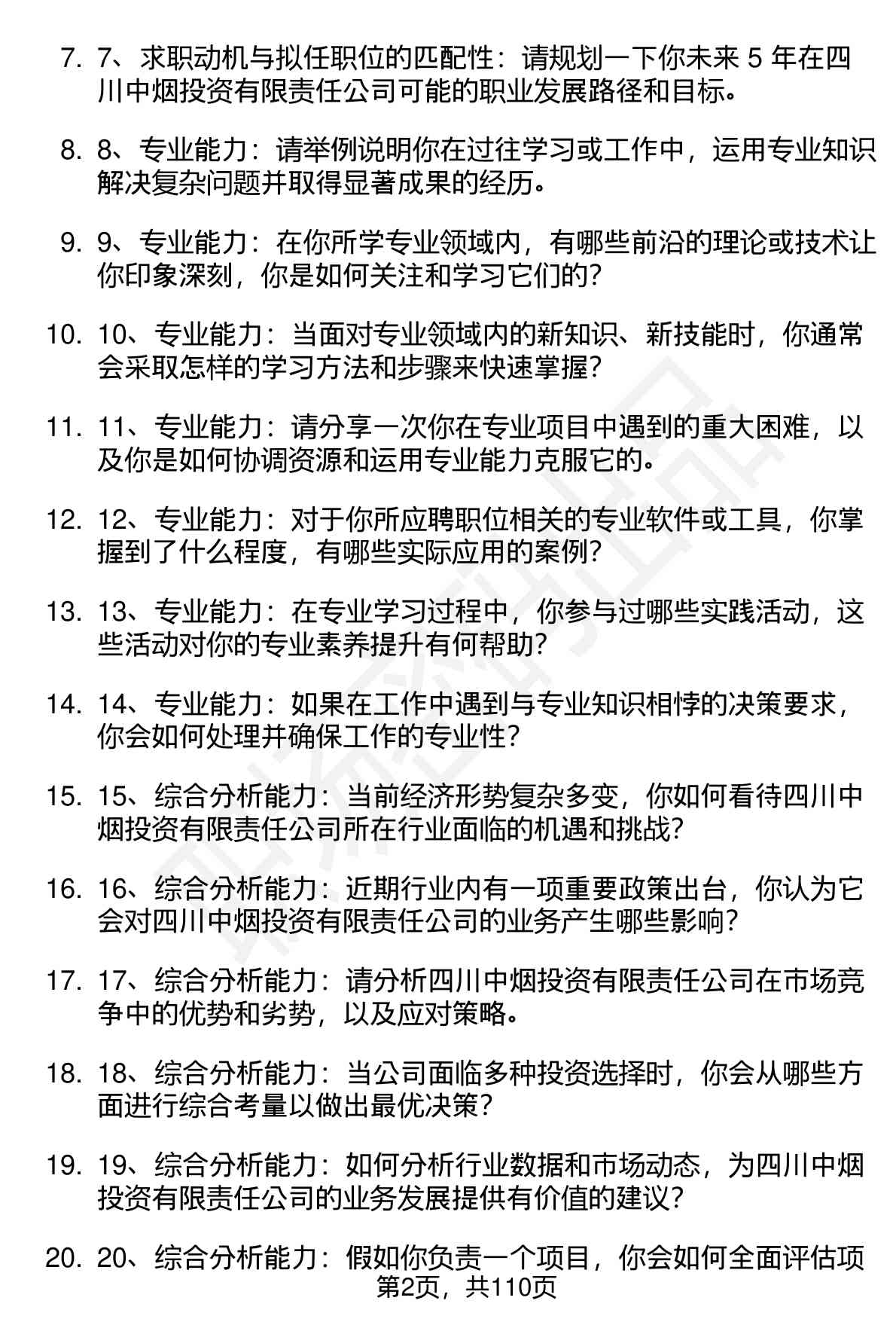 7. 7、求职动机与拟任职位的匹配性：请规划一下你未来 5 年在四川中烟投资有限责任公司可能的职业发展路径和目标。

8. 8、专业能力：请举例说明你在过往学习或工作中，运用专业知识解决复杂问题并取得显著成果的经历。

9. 9、专业能力：在你所学专业领域内，有哪些前沿的理论或技术让你印象深刻，你是如何关注和学习它们的？

10. 10、专业能力：当面对专业领域内的新知识、新技能时，你通常会采取怎样的学习方法和步骤来快速掌握？

11. 11、专业能力：请分享一次你在专业项目中遇到的重大困难，以及你是如何协调资源和运用专业能力克服它的。

12. 12、专业能力：对于你所应聘职位相关的专业软件或工具，你掌握到了什么程度，有哪些实际应用的案例？

13. 13、专业能力：在专业学习过程中，你参与过哪些实践活动，这些活动对你的专业素养提升有何帮助？

14. 14、专业能力：如果在工作中遇到与专业知识相悖的决策要求，你会如何处理并确保工作的专业性？

15. 15、综合分析能力：当前经济形势复杂多变，你如何看待四川中烟投资有限责任公司所在行业面临的机遇和挑战？

16. 16、综合分析能力：近期行业内有一项重要政策出台，你认为它会对四川中烟投资有限责任公司的业务产生哪些影响？

17. 17、综合分析能力：请分析四川中烟投资有限责任公司在市场竞争中的优势和劣势，以及应对策略。

18. 18、综合分析能力：当公司面临多种投资选择时，你会从哪些方面进行综合考量以做出最优决策？

19. 19、综合分析能力：如何分析行业数据和市场动态，为四川中烟投资有限责任公司的业务发展提供有价值的建议？

20. 20、综合分析能力：假如你负责一个项目，你会如何全面评估项

第2页，共110页